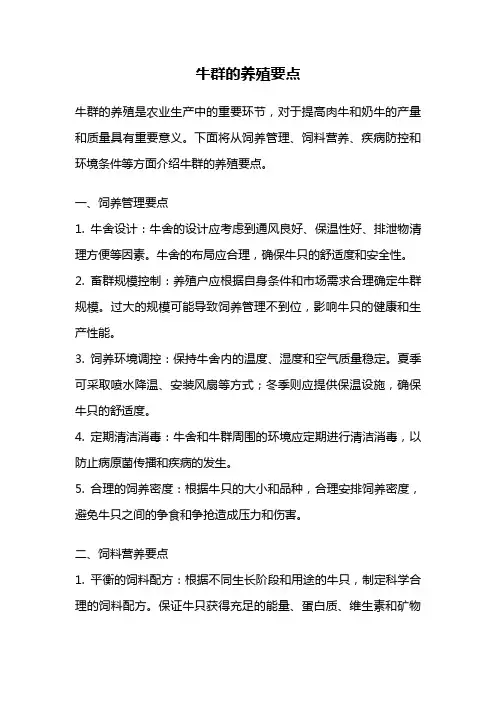 牛群的养殖要点

牛群的养殖是农业生产中的重要环节，对于提高肉牛和奶牛的产量和质量具有重要意义。下面将从饲养管理、饲料营养、疾病防控和环境条件等方面介绍牛群的养殖要点。

一、饲养管理要点

1. 牛舍设计：牛舍的设计应考虑到通风良好、保温性好、排泄物清理方便等因素。牛舍的布局应合理，确保牛只的舒适度和安全性。

2. 畜群规模控制：养殖户应根据自身条件和市场需求合理确定牛群规模。过大的规模可能导致饲养管理不到位，影响牛只的健康和生产性能。

3. 饲养环境调控：保持牛舍内的温度、湿度和空气质量稳定。夏季可采取喷水降温、安装风扇等方式；冬季则应提供保温设施，确保牛只的舒适度。

4. 定期清洁消毒：牛舍和牛群周围的环境应定期进行清洁消毒，以防止病原菌传播和疾病的发生。

5. 合理的饲养密度：根据牛只的大小和品种，合理安排饲养密度，避免牛只之间的争食和争抢造成压力和伤害。

二、饲料营养要点

1. 平衡的饲料配方：根据不同生长阶段和用途的牛只，制定科学合理的饲料配方。保证牛只获得充足的能量、蛋白质、维生素和矿物